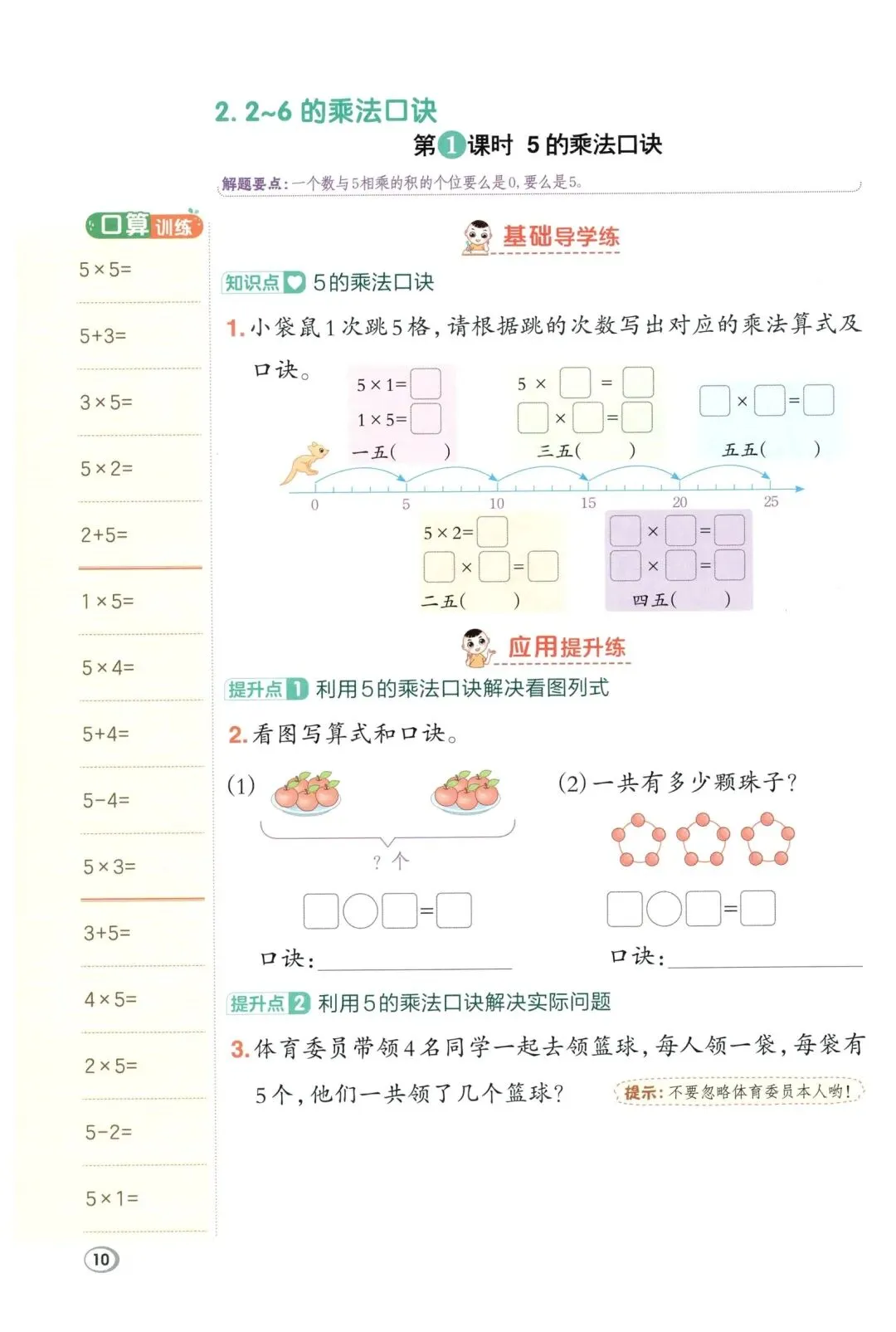 2. 2~6的乘法口诀

第1课时 5的乘法口诀

解题要点:一个数与5相乘的积的个位要么是0,要么是5。

口算训练

5×5=

5+3=

3×5=

5×2=

2+5=

1×5=

5×4=

5+4=

5-4=

5×3=

3+5=

4×5=

2×5=

5-2=

5×1=

基础导学练

知识点 5的乘法口诀

1.小袋鼠1次跳5格,请根据跳的次数写出对应的乘法算式及口诀。

5×1=☐
1×5=☐
一五(　　)

5×☐=☐
☐×☐=☐
三五(　　)

☐×☐=☐
五五(　　)

0 5 10 15 20 25

5×2=☐
☐×☐=☐
二五(　　)

☐×☐=☐
☐×☐=☐
四五(　　)

应用提升练

提升点1 利用5的乘法口诀解决看图列式

2.看图写算式和口诀。

(1)

?个

☐○☐=☐

口诀:____

(2)一共有多少颗珠子?

☐○☐=☐

口诀:____

提升点2 利用5的乘法口诀解决实际问题

3.体育委员带领4名同学一起去领篮球,每人领一袋,每袋有5个,他们一共领了几个篮球?

提示:不要忽略体育委员本人哟!

10